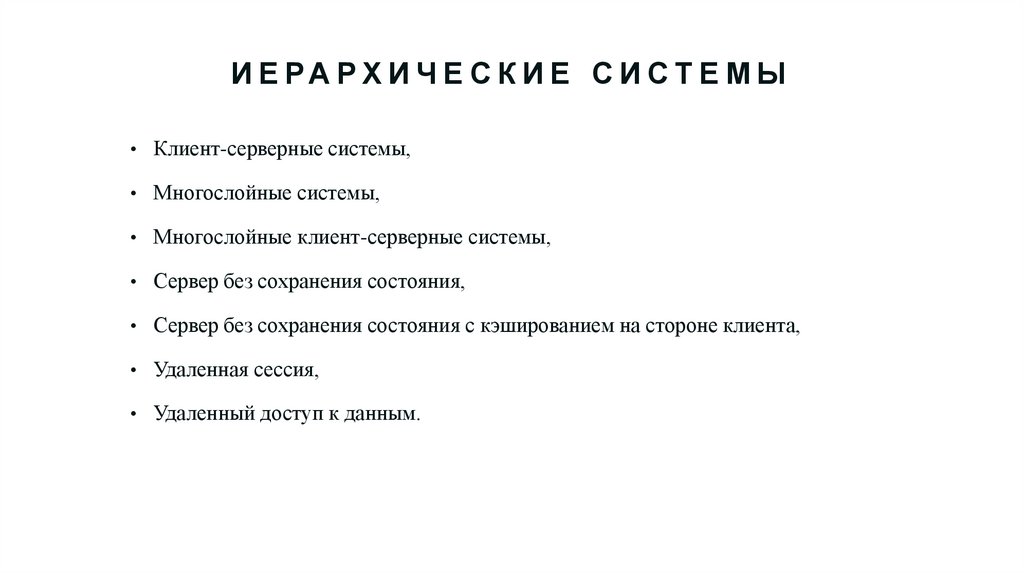 ИЕРАРХИЧЕСКИЕ СИСТЕМЫ

• Клиент-серверные системы,
• Многослойные системы,
• Многослойные клиент-серверные системы,
• Сервер без сохранения состояния,
• Сервер без сохранения состояния с кэшированием на стороне клиента,
• Удаленная сессия,
• Удаленный доступ к данным.